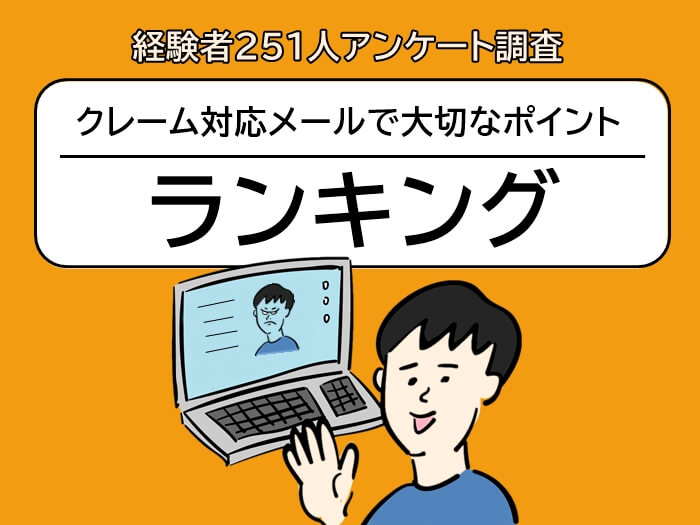 経験者251人アンケート調査

クレーム対応メールで大切なポイント

ランキング